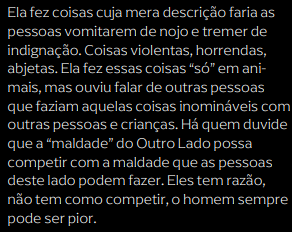 Ela fez coisas cuja mera descrição faria as pessoas vomitarem de nojo e tremer de indignação. Coisas violentas, horrendas, abjetas. Ela fez essas coisas “só” em animais, mas ouviu falar de outras pessoas que faziam aquelas coisas inomináveis com outras pessoas e crianças. Há quem duvide que a “maldade” do Outro Lado possa competir com a maldade que as pessoas deste lado podem fazer. Eles tem razão, não tem como competir, o homem sempre pode ser pior.